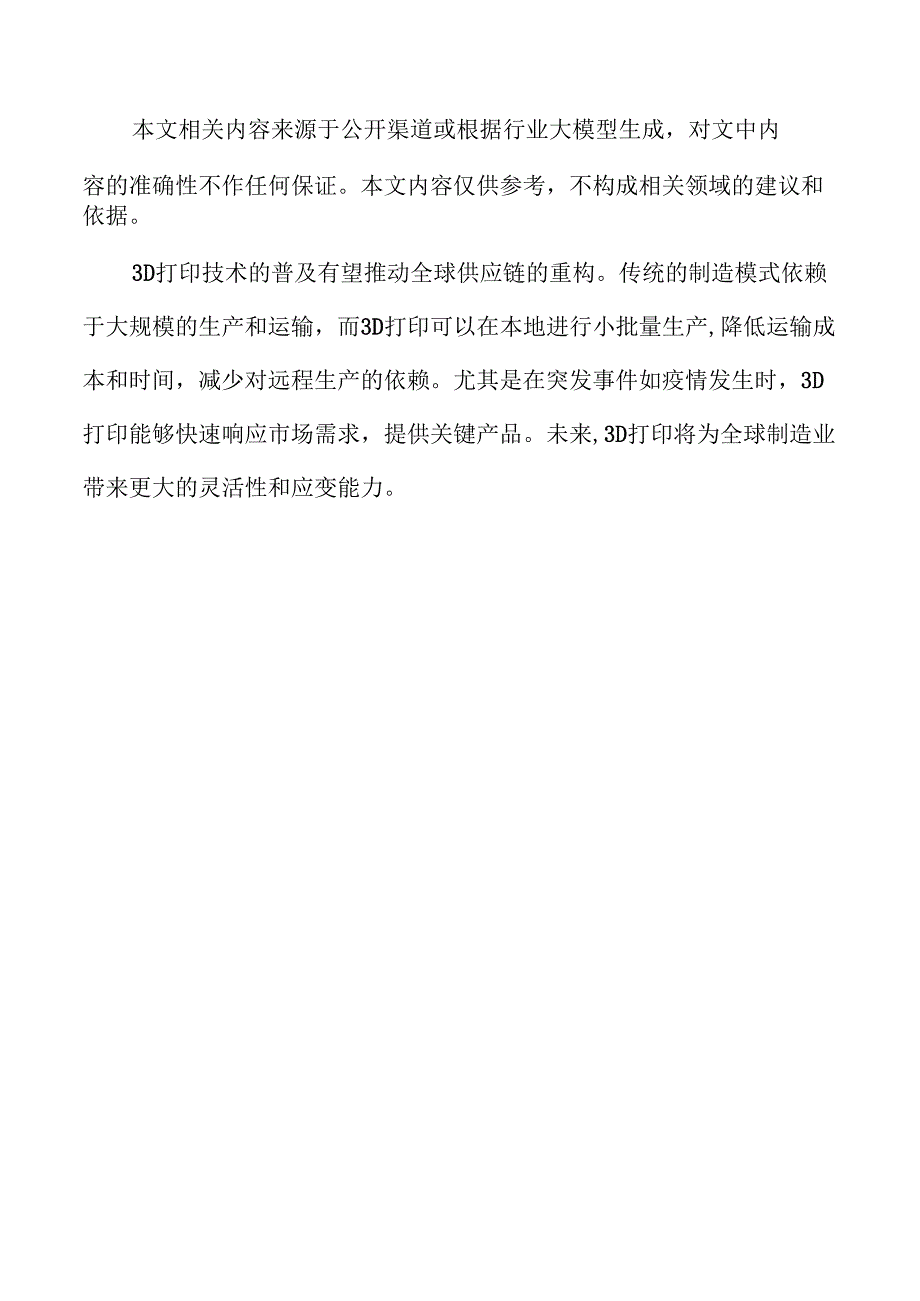 本文相关内容来源于公开渠道或根据行业大模型生成，对文中内容的准确性不作任何保证。本文内容仅供参考，不构成相关领域的建议和依据。

3D打印技术的普及有望推动全球供应链的重构。传统的制造模式依赖于大规模的生产和运输，而3D打印可以在本地进行小批量生产,降低运输成本和时间，减少对远程生产的依赖。尤其是在突发事件如疫情发生时，3D打印能够快速响应市场需求，提供关键产品。未来,3D打印将为全球制造业带来更大的灵活性和应变能力。